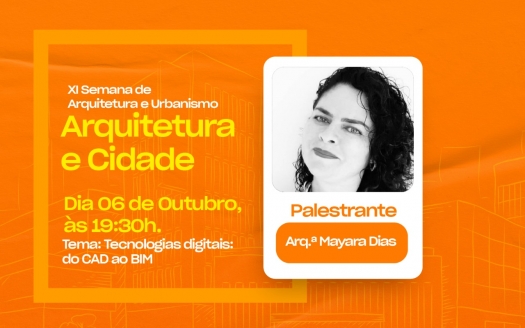 XI Semana de Arquitetura e Urbanismo

Arquitetura e Cidade

Dia 06 de Outubro, às 19:30h.

Tema: Tecnologias digitais: do CAD ao BIM

Palestrante

Arq.ª Mayara Dias